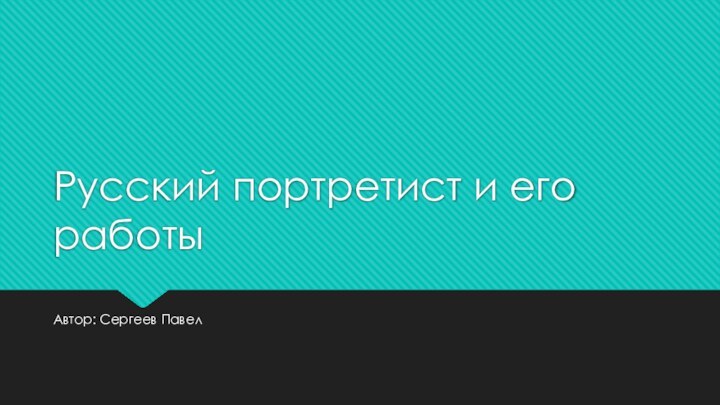 Русский портретист и его работы

Автор: Сергеев Павел